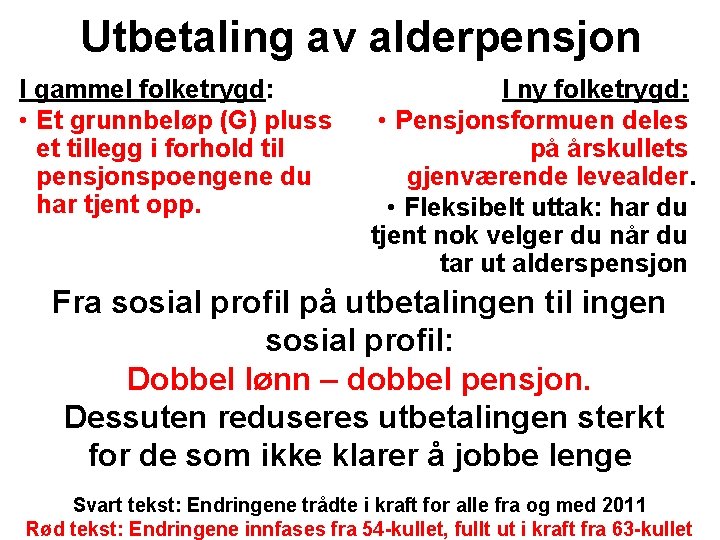 Utbetaling av alderpensjon

I gammel folketrygd:
• Et grunnbeløp (G) pluss et tillegg i forhold til pensjonspoengene du har tjent opp.

I ny folketrygd:
• Pensjonsformuen deles på årskullets gjenværende levealder.
• Fleksibelt uttak: har du tjent nok velger du når du tar ut alderspensjon

Fra sosial profil på utbetalingen til ingen sosial profil:
Dobbel lønn – dobbel pensjon.
Dessuten reduseres utbetalingen sterkt for de som ikke klarer å jobbe lenge

Svart tekst: Endringene trådte i kraft for alle fra og med 2011
Rød tekst: Endringene innfases fra 54-kullet, fullt ut i kraft fra 63-kullet